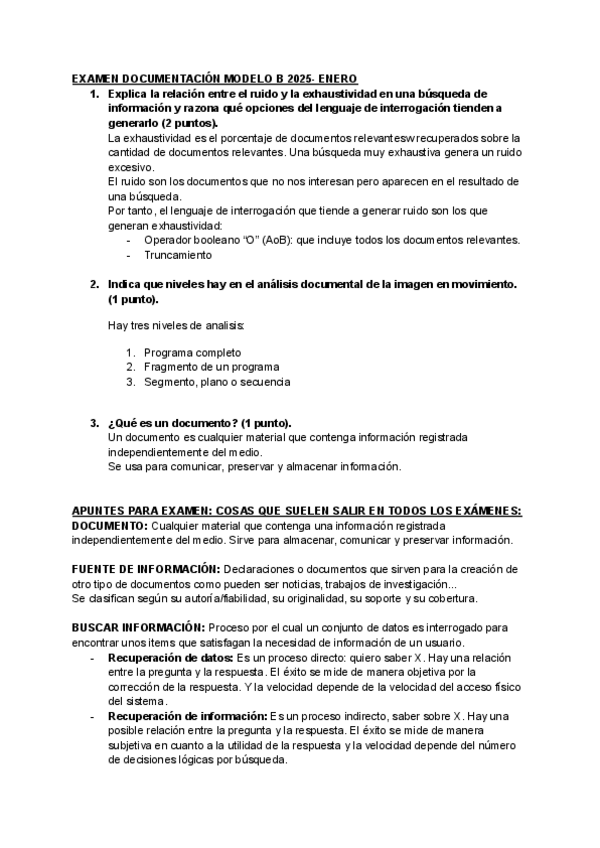 EXAMEN DOCUMENTACIÓN MODELO B 2025- ENERO

1. Explica la relación entre el ruido y la exhaustividad en una búsqueda de información y razona qué opciones del lenguaje de interrogación tienden a generarlo (2 puntos).
La exhaustividad es el porcentaje de documentos relevantesw recuperados sobre la cantidad de documentos relevantes. Una búsqueda muy exhaustiva genera un ruido excesivo.
El ruido son los documentos que no nos interesan pero aparecen en el resultado de una búsqueda.
Por tanto, el lenguaje de interrogación que tiende a generar ruido son los que generan exhaustividad:
- Operador booleano "O" (AoB): que incluye todos los documentos relevantes.
- Truncamiento

2. Indica que niveles hay en el análisis documental de la imagen en movimiento. (1 punto).

Hay tres niveles de analisis:

1. Programa completo
2. Fragmento de un programa
3. Segmento, plano o secuencia

3. ¿Qué es un documento? (1 punto).
Un documento es cualquier material que contenga información registrada independientemente del medio.
Se usa para comunicar, preservar y almacenar información.

APUNTES PARA EXAMEN: COSAS QUE SUELEN SALIR EN TODOS LOS EXÁMENES:
DOCUMENTO: Cualquier material que contenga una información registrada independientemente del medio. Sirve para almacenar, comunicar y preservar información.

FUENTE DE INFORMACIÓN: Declaraciones o documentos que sirven para la creación de otro tipo de documentos como pueden ser noticias, trabajos de investigación...
Se clasifican según su autoría/fiabilidad, su originalidad, su soporte y su cobertura.

BUSCAR INFORMACIÓN: Proceso por el cual un conjunto de datos es interrogado para encontrar unos items que satisfagan la necesidad de información de un usuario.
- Recuperación de datos: Es un proceso directo: quiero saber X. Hay una relación entre la pregunta y la respuesta. El éxito se mide de manera objetiva por la corrección de la respuesta. Y la velocidad depende de la velocidad del acceso físico del sistema.
- Recuperación de información: Es un proceso indirecto, saber sobre X. Hay una posible relación entre la pregunta y la respuesta. El éxito se mide de manera subjetiva en cuanto a la utilidad de la respuesta y la velocidad depende del número de decisiones lógicas por búsqueda.